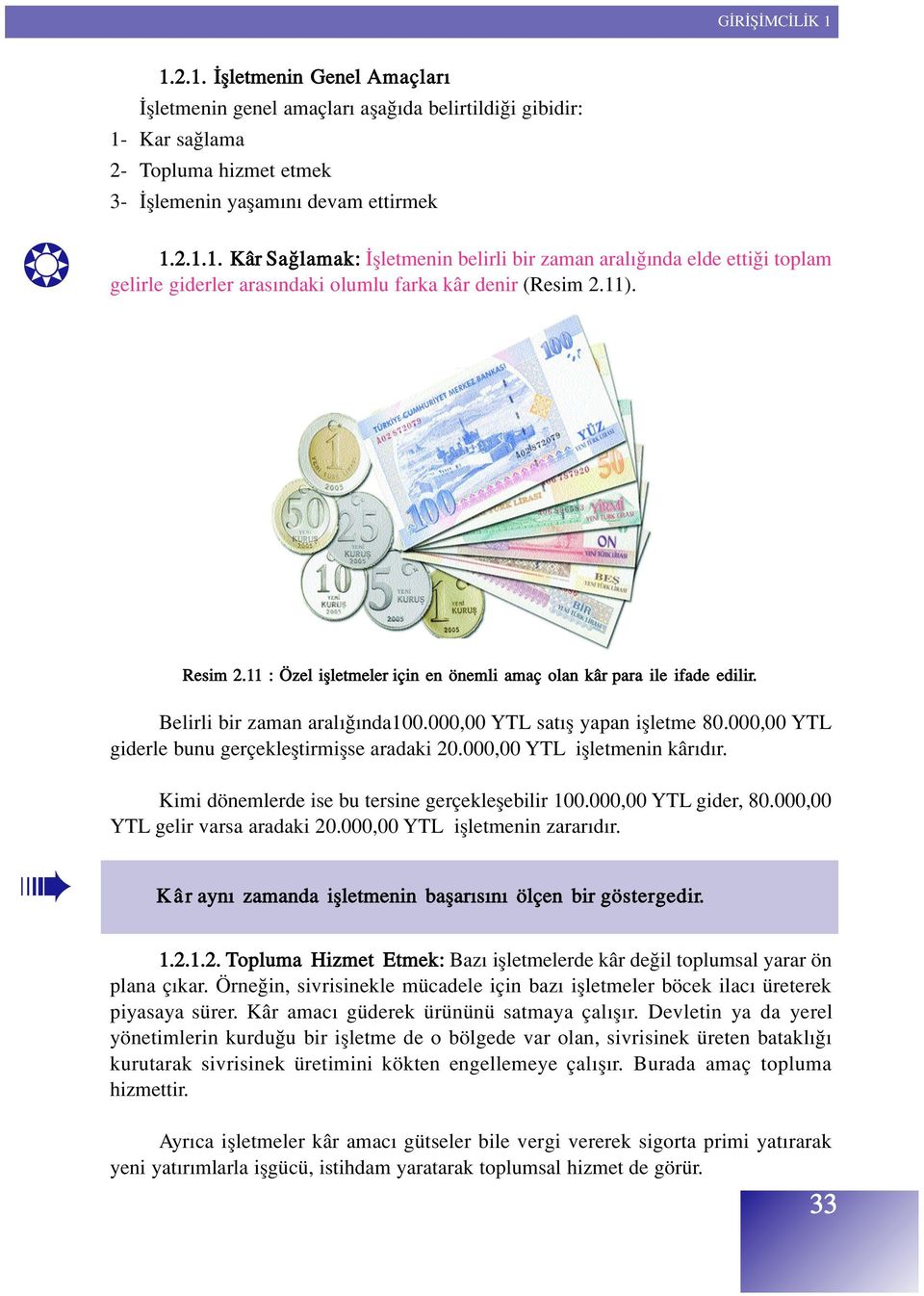 GİRİŞİMCİLİK 1

1.2.1. İşletmenin Genel Amaçları

İşletmenin genel amaçları aşağıda belirtildiği gibidir:

1- Kar sağlama
2- Topluma hizmet etmek
3- İşlemenin yaşamını devam ettirmek

1.2.1.1. Kâr Sağlamak: İşletmenin belirli bir zaman aralığında elde ettiği toplam gelirle giderler arasındaki olumlu farka kâr denir (Resim 2.11).

Resim 2.11 : Özel işletmeler için en önemli amaç olan kâr para ile ifade edilir.

Belirli bir zaman aralığında100.000,00 YTL satış yapan işletme 80.000,00 YTL giderle bunu gerçekleştirmişse aradaki 20.000,00 YTL işletmenin kârıdır.

Kimi dönemlerde ise bu tersine gerçekleşebilir 100.000,00 YTL gider, 80.000,00 YTL gelir varsa aradaki 20.000,00 YTL işletmenin zararıdır.

Kâr aynı zamanda işletmenin başarısını ölçen bir göstergedir.

1.2.1.2. Topluma Hizmet Etmek: Bazı işletmelerde kâr değil toplumsal yarar ön plana çıkar. Örneğin, sivrisinekle mücadele için bazı işletmeler böcek ilacı üreterek piyasaya sürer. Kâr amacı güderek ürününü satmaya çalışır. Devletin ya da yerel yönetimlerin kurduğu bir işletme de o bölgede var olan, sivrisinek üreten bataklığı kurutarak sivrisinek üretimini kökten engellemeye çalışır. Burada amaç topluma hizmettir.

Ayrıca işletmeler kâr amacı gütseler bile vergi vererek sigorta primi yatırarak yeni yatırımlarla işgücü, istihdam yaratarak toplumsal hizmet de görür.

33